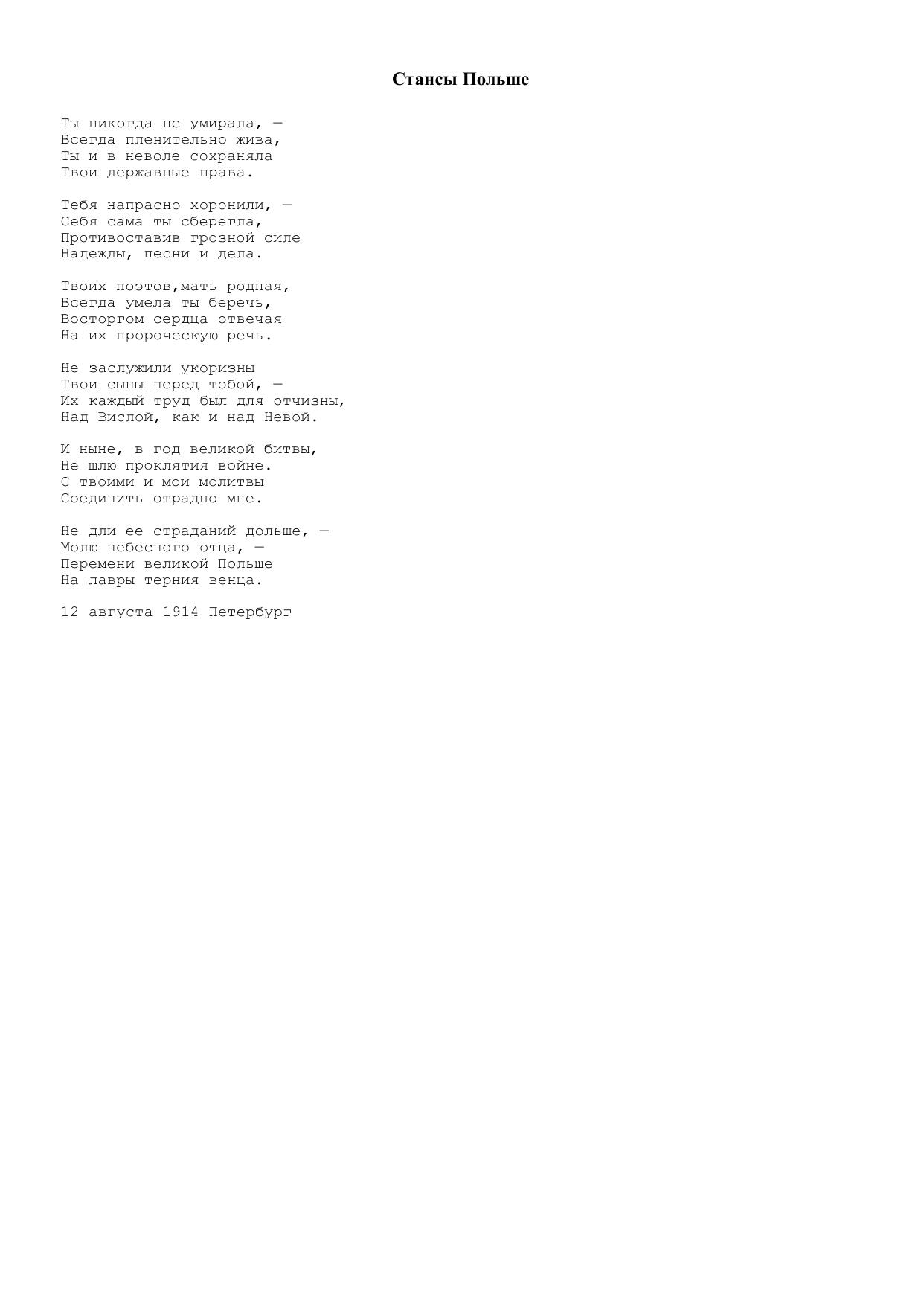 Стансы Польше

Ты никогда не умирала, —
Всегда пленительно жива,
Ты и в неволе сохраняла
Твои державные права.

Тебя напрасно хоронили, —
Себя сама ты сберегла,
Противоставив грозной силе
Надежды, песни и дела.

Твоих поэтов,мать родная,
Всегда умела ты беречь,
Восторгом сердца отвечая
На их пророческую речь.

Не заслужили укоризны
Твои сыны перед тобой, —
Их каждый труд был для отчизны,
Над Вислой, как и над Невой.

И ныне, в год великой битвы,
Не шлю проклятия войне.
С твоими и мои молитвы
Соединить отрадно мне.

Не дли ее страданий дольше, —
Молю небесного отца, —
Перемени великой Польше
На лавры терния венца.

12 августа 1914 Петербург